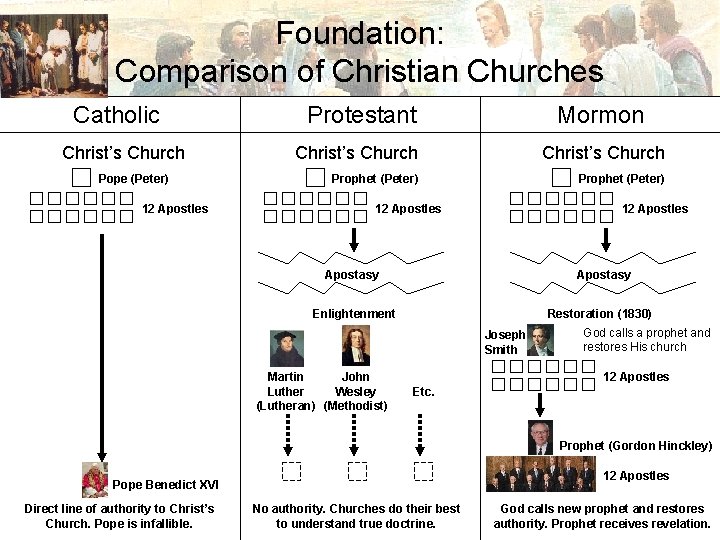 Foundation:
Comparison of Christian Churches

Catholic

Christ's Church

Pope (Peter)

12 Apostles

Pope Benedict XVI

Direct line of authority to Christ's Church. Pope is infallible.

Protestant

Christ's Church

Prophet (Peter)

12 Apostles

Apostasy

Enlightenment

Martin Luther (Lutheran)

John Wesley (Methodist)

Etc.

No authority. Churches do their best to understand true doctrine.

Mormon

Christ's Church

Prophet (Peter)

12 Apostles

Apostasy

Restoration (1830)

Joseph Smith

God calls a prophet and restores His church

12 Apostles

Prophet (Gordon Hinckley)

12 Apostles

God calls new prophet and restores authority. Prophet receives revelation.